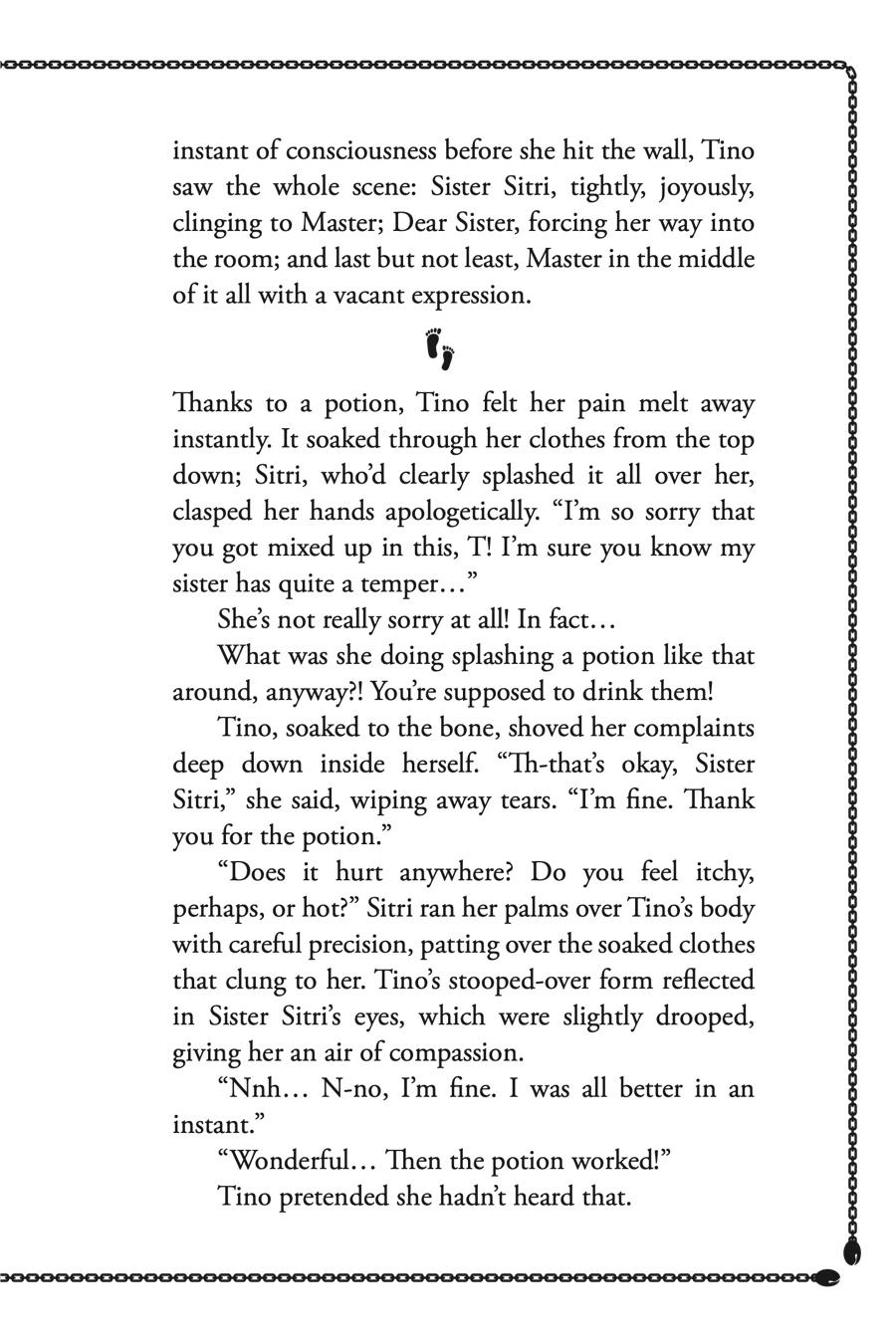 instant of consciousness before she hit the wall, Tino saw the whole scene: Sister Sitri, tightly, joyously, clinging to Master; Dear Sister, forcing her way into the room; and last but not least, Master in the middle of it all with a vacant expression.

Thanks to a potion, Tino felt her pain melt away instantly. It soaked through her clothes from the top down; Sitri, who'd clearly splashed it all over her, clasped her hands apologetically. "I'm so sorry that you got mixed up in this, T! I'm sure you know my sister has quite a temper…"

She's not really sorry at all! In fact…

What was she doing splashing a potion like that around, anyway?! You're supposed to drink them!

Tino, soaked to the bone, shoved her complaints deep down inside herself. "Th-that's okay, Sister Sitri," she said, wiping away tears. "I'm fine. Thank you for the potion."

"Does it hurt anywhere? Do you feel itchy, perhaps, or hot?" Sitri ran her palms over Tino's body with careful precision, patting over the soaked clothes that clung to her. Tino's stooped-over form reflected in Sister Sitri's eyes, which were slightly drooped, giving her an air of compassion.

"Nnh… N-no, I'm fine. I was all better in an instant."

"Wonderful… Then the potion worked!"

Tino pretended she hadn't heard that.